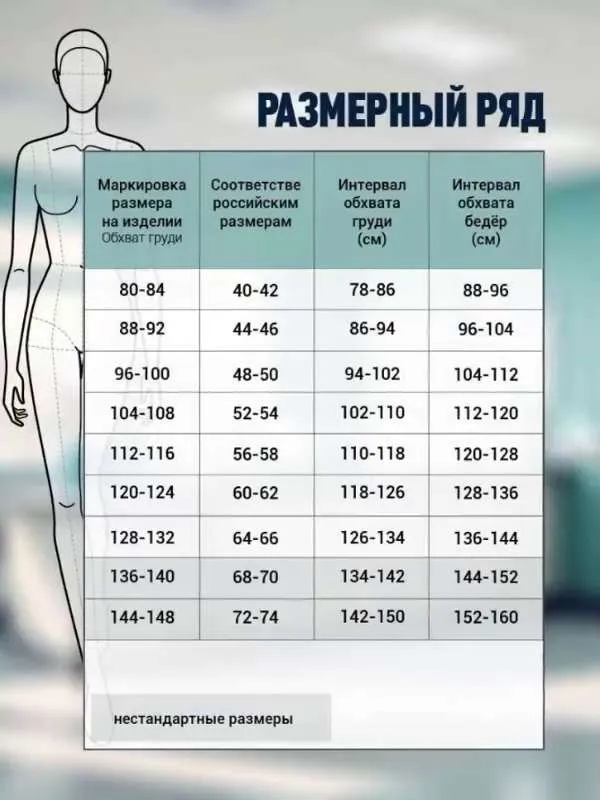 РАЗМЕРНЫЙ РЯД

| Маркировка размера на изделии Обхват груди | Соответстве российским размерам | Интервал обхвата груди (см) | Интервал обхвата бедёр (см) |
|---|---|---|---|
| 80-84 | 40-42 | 78-86 | 88-96 |
| 88-92 | 44-46 | 86-94 | 96-104 |
| 96-100 | 48-50 | 94-102 | 104-112 |
| 104-108 | 52-54 | 102-110 | 112-120 |
| 112-116 | 56-58 | 110-118 | 120-128 |
| 120-124 | 60-62 | 118-126 | 128-136 |
| 128-132 | 64-66 | 126-134 | 136-144 |
| 136-140 | 68-70 | 134-142 | 144-152 |
| 144-148 | 72-74 | 142-150 | 152-160 |

нестандартные размеры